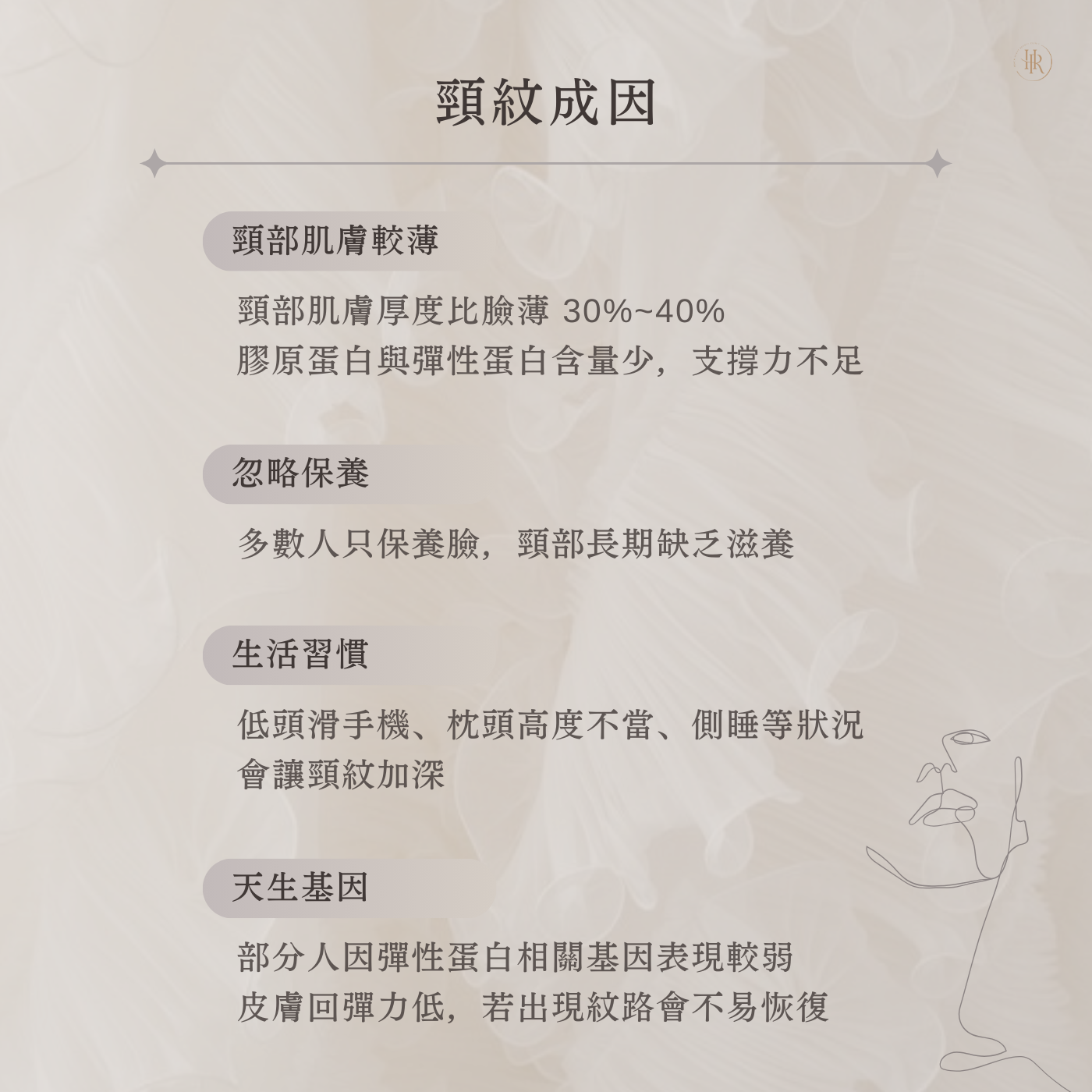 HR

頸紋成因

頸部肌膚較薄

頸部肌膚厚度比臉薄 30%~40%
膠原蛋白與彈性蛋白含量少，支撐力不足

忽略保養

多數人只保養臉，頸部長期缺乏滋養

生活習慣

低頭滑手機、枕頭高度不當、側睡等狀況
會讓頸紋加深

天生基因

部分人因彈性蛋白相關基因表現較弱
皮膚回彈力低，若出現紋路會不易恢復